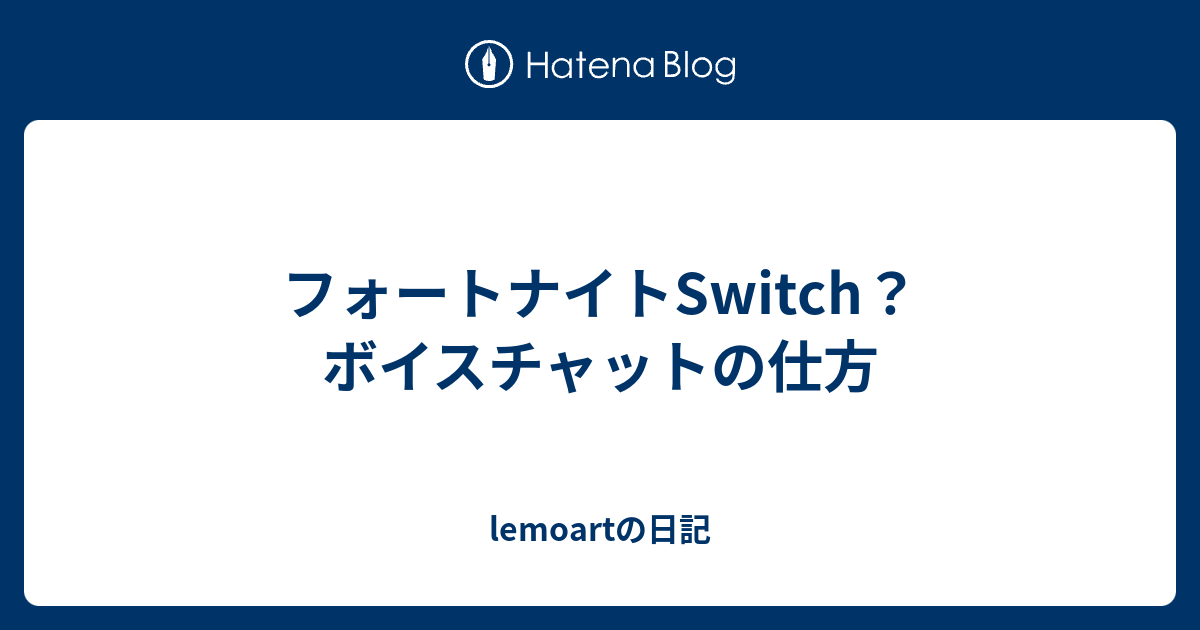 Hatena Blog

フォートナイトSwitch？ボイスチャットの仕方

lemoartの日記